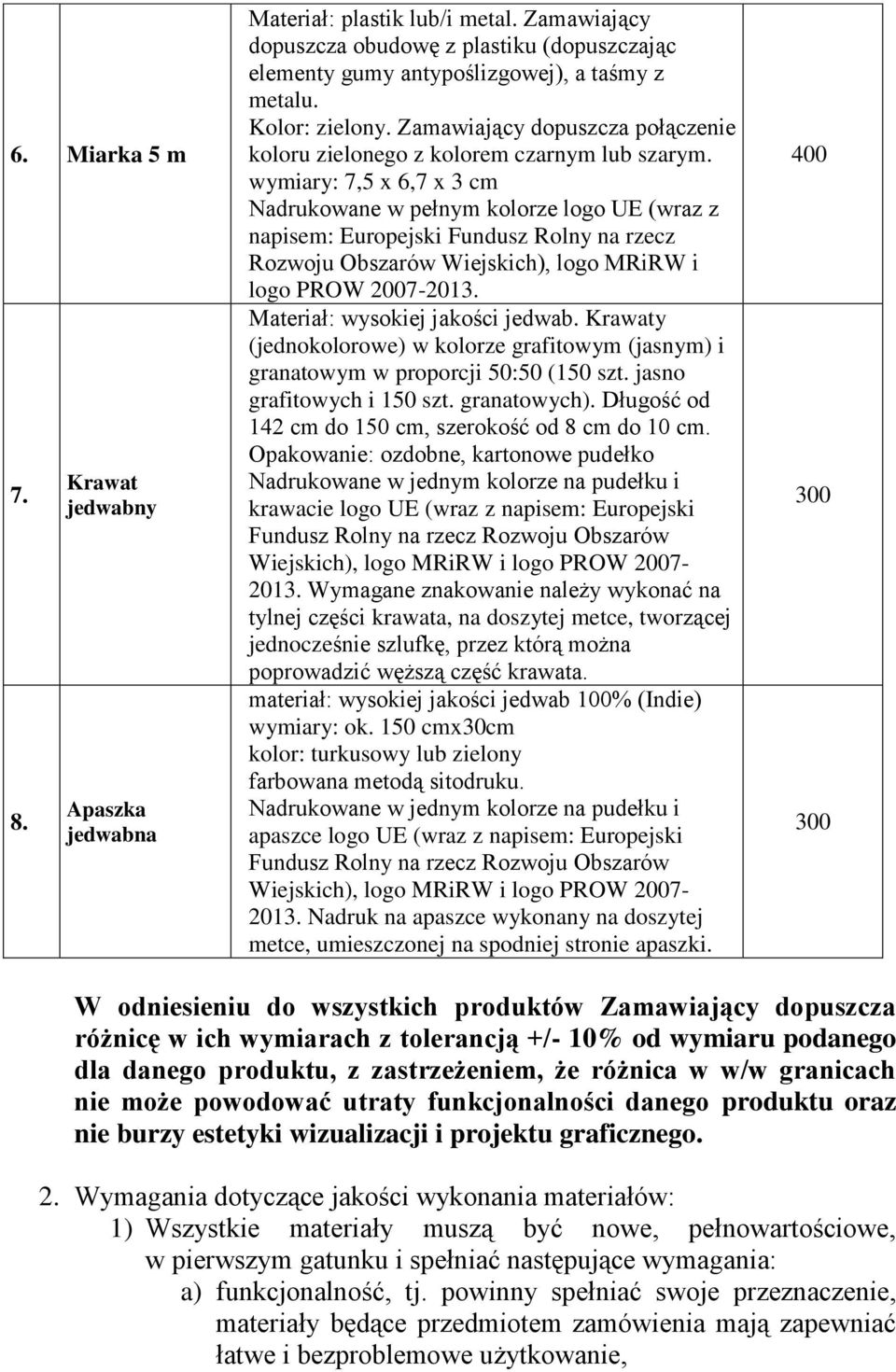 | 6. | Miarka 5 m | Materiał: plastik lub/i metal. Zamawiający dopuszcza obudowę z plastiku (dopuszczając elementy gumy antypoślizgowej), a taśmy z metalu. Kolor: zielony. Zamawiający dopuszcza połączenie koloru zielonego z kolorem czarnym lub szarym. wymiary: 7,5 x 6,7 x 3 cm Nadrukowane w pełnym kolorze logo UE (wraz z napisem: Europejski Fundusz Rolny na rzecz Rozwoju Obszarów Wiejskich), logo MRiRW i logo PROW 2007-2013. | 400 |
|---|---|---|---|
| 7. | Krawat jedwabny | Materiał: wysokiej jakości jedwab. Krawaty (jednokolorowe) w kolorze grafitowym (jasnym) i granatowym w proporcji 50:50 (150 szt. jasno grafitowych i 150 szt. granatowych). Długość od 142 cm do 150 cm, szerokość od 8 cm do 10 cm. Opakowanie: ozdobne, kartonowe pudełko Nadrukowane w jednym kolorze na pudełku i krawacie logo UE (wraz z napisem: Europejski Fundusz Rolny na rzecz Rozwoju Obszarów Wiejskich), logo MRiRW i logo PROW 2007-2013. Wymagane znakowanie należy wykonać na tylnej części krawata, na doszytej metce, tworzącej jednocześnie szlufkę, przez którą można poprowadzić węższą część krawata. | 300 |
| 8. | Apaszka jedwabna | materiał: wysokiej jakości jedwab 100% (Indie) wymiary: ok. 150 cmx30cm kolor: turkusowy lub zielony farbowana metodą sitodruku. Nadrukowane w jednym kolorze na pudełku i apaszce logo UE (wraz z napisem: Europejski Fundusz Rolny na rzecz Rozwoju Obszarów Wiejskich), logo MRiRW i logo PROW 2007-2013. Nadruk na apaszce wykonany na doszytej metce, umieszczonej na spodniej stronie apaszki. | 300 |

W odniesieniu do wszystkich produktów Zamawiający dopuszcza różnicę w ich wymiarach z tolerancją +/- 10% od wymiaru podanego dla danego produktu, z zastrzeżeniem, że różnica w w/w granicach nie może powodować utraty funkcjonalności danego produktu oraz nie burzy estetyki wizualizacji i projektu graficznego.

2. Wymagania dotyczące jakości wykonania materiałów:
1) Wszystkie materiały muszą być nowe, pełnowartościowe, w pierwszym gatunku i spełniać następujące wymagania:
a) funkcjonalność, tj. powinny spełniać swoje przeznaczenie, materiały będące przedmiotem zamówienia mają zapewniać łatwe i bezproblemowe użytkowanie,